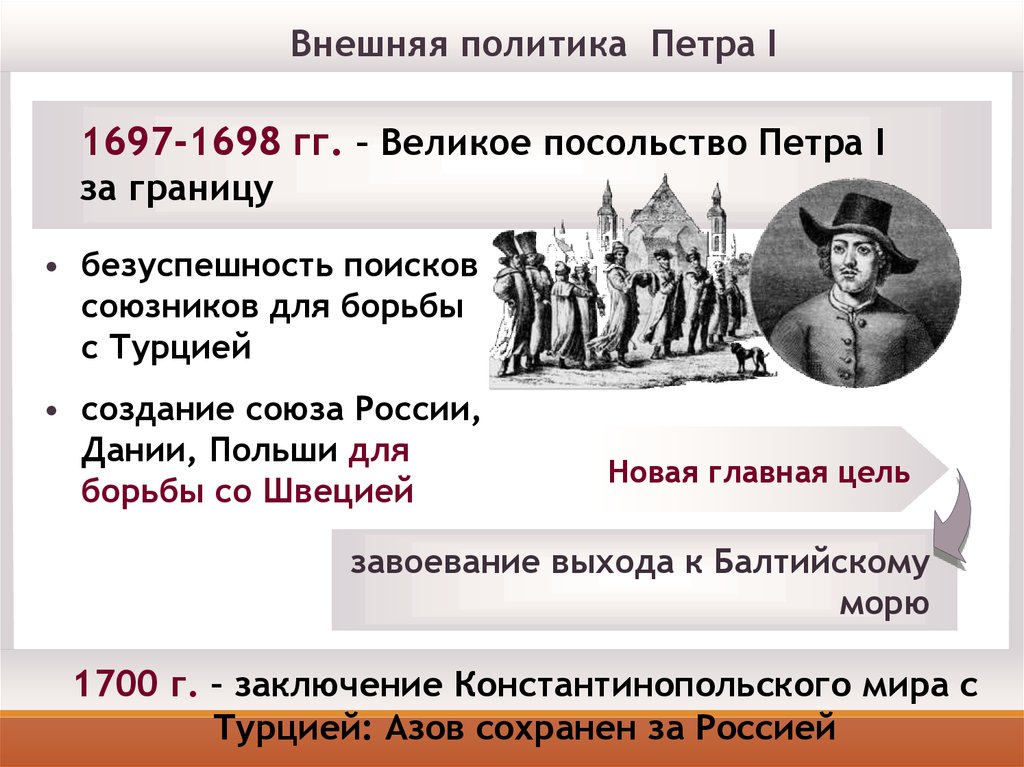 Внешняя политика Петра I

1697-1698 гг. – Великое посольство Петра I за границу

• безуспешность поисков союзников для борьбы с Турцией

• создание союза России, Дании, Польши для борьбы со Швецией

Новая главная цель

завоевание выхода к Балтийскому морю

1700 г. – заключение Константинопольского мира с Турцией: Азов сохранен за Россией